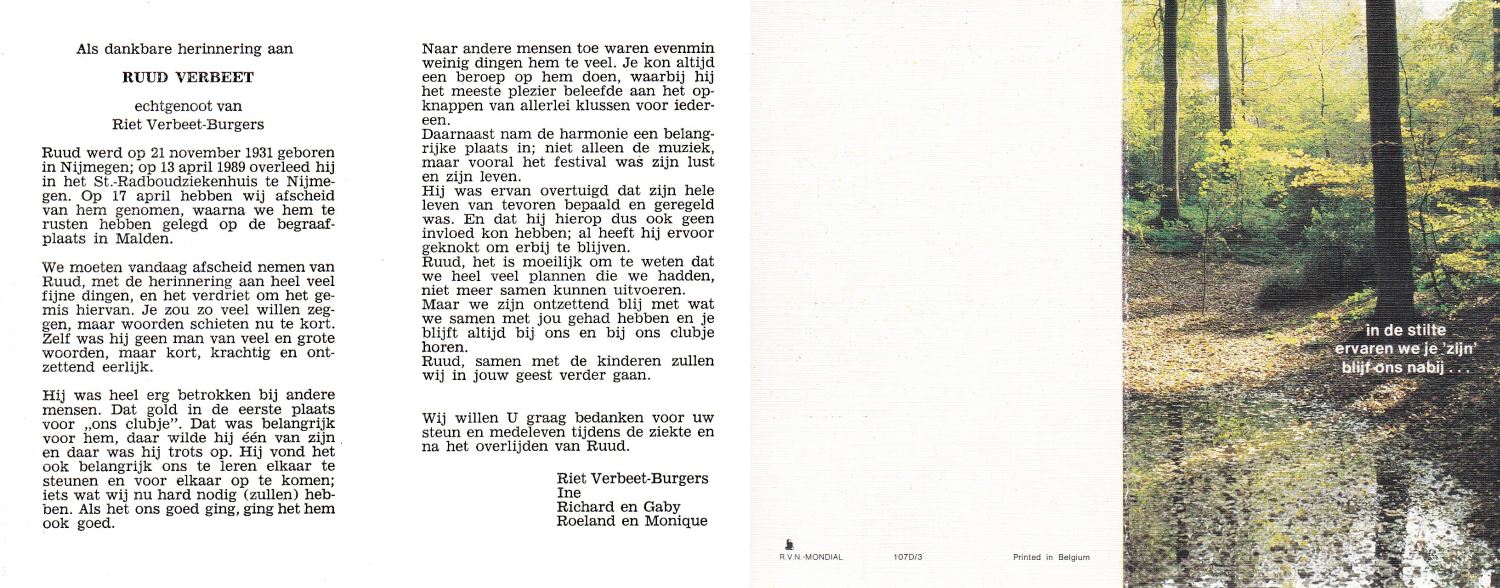 Als dankbare herinnering aan

RUUD VERBEET

echtgenoot van
Riet Verbeet-Burgers

Ruud werd op 21 november 1931 geboren in Nijmegen; op 13 april 1989 overleed hij in het St.-Radboudziekenhuis te Nijmegen. Op 17 april hebben wij afscheid van hem genomen, waarna we hem te rusten hebben gelegd op de begraafplaats in Malden.

We moeten vandaag afscheid nemen van Ruud, met de herinnering aan heel veel fijne dingen, en het verdriet om het gemis hiervan. Je zou zo veel willen zeggen, maar woorden schieten nu te kort. Zelf was hij geen man van veel en grote woorden, maar kort, krachtig en ontzettend eerlijk.

Hij was heel erg betrokken bij andere mensen. Dat gold in de eerste plaats voor „ons clubje". Dat was belangrijk voor hem, daar wilde hij één van zijn en daar was hij trots op. Hij vond het ook belangrijk ons te leren elkaar te steunen en voor elkaar op te komen; iets wat wij nu hard nodig (zullen) hebben. Als het ons goed ging, ging het hem ook goed.

Naar andere mensen toe waren evenmin weinig dingen hem te veel. Je kon altijd een beroep op hem doen, waarbij hij het meeste plezier beleefde aan het opknappen van allerlei klussen voor iedereen.
Daarnaast nam de harmonie een belangrijke plaats in; niet alleen de muziek, maar vooral het festival was zijn lust en zijn leven.
Hij was ervan overtuigd dat zijn hele leven van tevoren bepaald en geregeld was. En dat hij hierop dus ook geen invloed kon hebben; al heeft hij ervoor geknokt om erbij te blijven.
Ruud, het is moeilijk om te weten dat we heel veel plannen die we hadden, niet meer samen kunnen uitvoeren.
Maar we zijn ontzettend blij met wat we samen met jou gehad hebben en je blijft altijd bij ons en bij ons clubje horen.
Ruud, samen met de kinderen zullen wij in jouw geest verder gaan.

Wij willen U graag bedanken voor uw steun en medeleven tijdens de ziekte en na het overlijden van Ruud.

Riet Verbeet-Burgers
Ine
Richard en Gaby
Roeland en Monique

R.V.N.-MONDIAL 107D/3 Printed in Belgium

in de stilte
ervaren we je 'zijn'
blijf ons nabij . . .